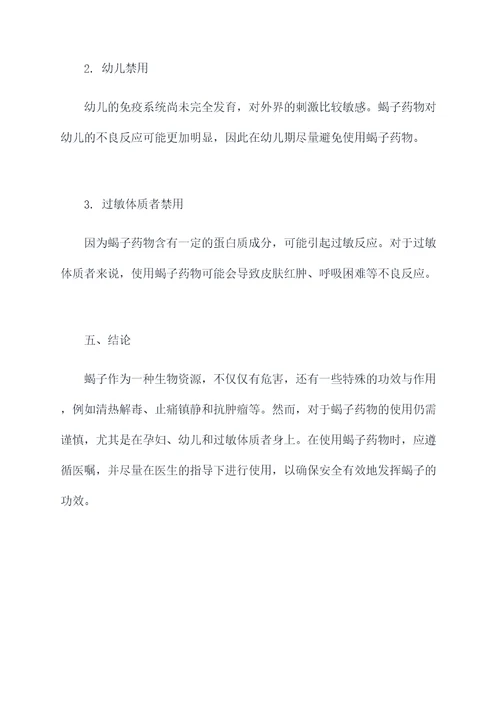 2. 幼儿禁用

幼儿的免疫系统尚未完全发育，对外界的刺激比较敏感。蝎子药物对幼儿的不良反应可能更加明显，因此在幼儿期尽量避免使用蝎子药物。

3. 过敏体质者禁用

因为蝎子药物含有一定的蛋白质成分，可能引起过敏反应。对于过敏体质者来说，使用蝎子药物可能会导致皮肤红肿、呼吸困难等不良反应。

五、结论

蝎子作为一种生物资源，不仅仅有危害，还有一些特殊的功效与作用，例如清热解毒、止痛镇静和抗肿瘤等。然而，对于蝎子药物的使用仍需谨慎，尤其是在孕妇、幼儿和过敏体质者身上。在使用蝎子药物时，应遵循医嘱，并尽量在医生的指导下进行使用，以确保安全有效地发挥蝎子的功效。